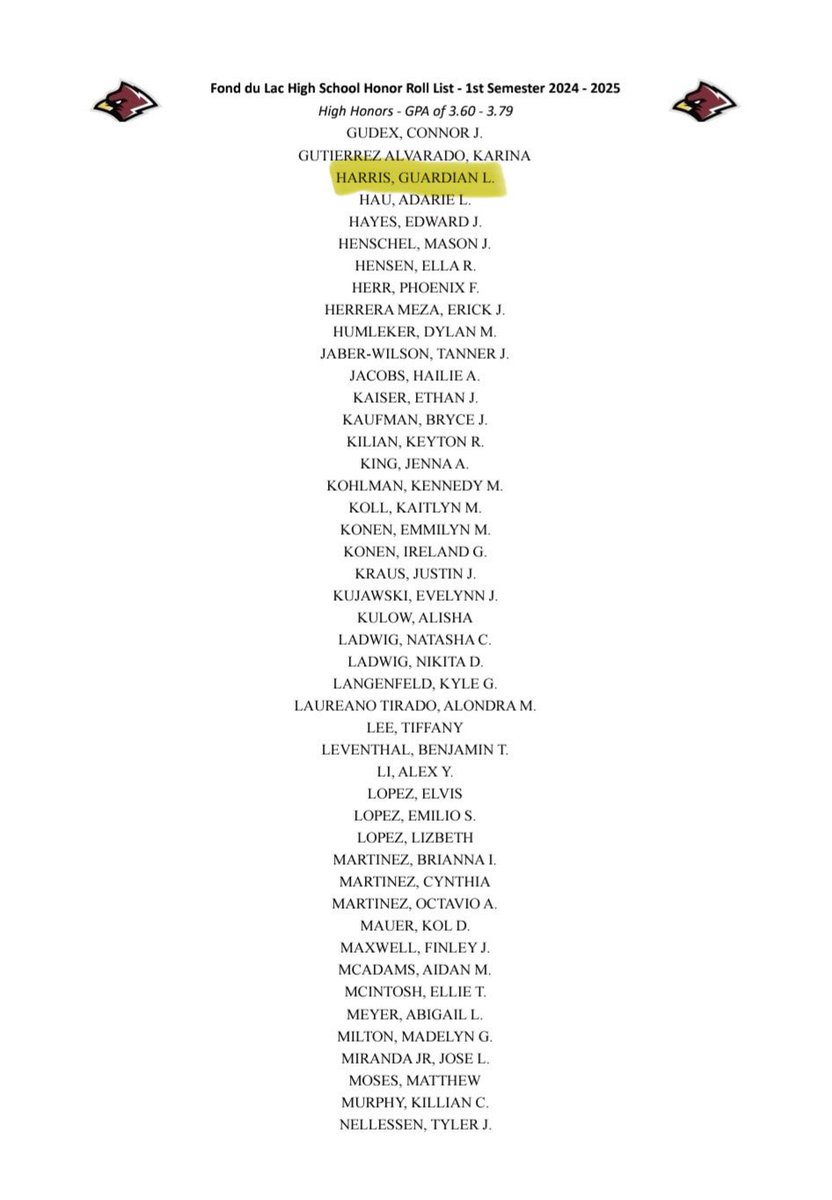 Fond du Lac High School Honor Roll List - 1st Semester 2024 - 2025

High Honors - GPA of 3.60 - 3.79

GUDEX, CONNOR J.
GUTIERREZ ALVARADO, KARINA
HARRIS, GUARDIAN L.
HAU, ADARIE L.
HAYES, EDWARD J.
HENSCHEL, MASON J.
HENSEN, ELLA R.
HERR, PHOENIX F.
HERRERA MEZA, ERICK J.
HUMLEKER, DYLAN M.
JABER-WILSON, TANNER J.
JACOBS, HAILIE A.
KAISER, ETHAN J.
KAUFMAN, BRYCE J.
KILIAN, KEYTON R.
KING, JENNA A.
KOHLMAN, KENNEDY M.
KOLL, KAITLYN M.
KONEN, EMMILYN M.
KONEN, IRELAND G.
KRAUS, JUSTIN J.
KUJAWSKI, EVELYNN J.
KULOW, ALISHA
LADWIG, NATASHA C.
LADWIG, NIKITA D.
LANGENFELD, KYLE G.
LAUREANO TIRADO, ALONDRA M.
LEE, TIFFANY
LEVENTHAL, BENJAMIN T.
LI, ALEX Y.
LOPEZ, ELVIS
LOPEZ, EMILIO S.
LOPEZ, LIZBETH
MARTINEZ, BRIANNA I.
MARTINEZ, CYNTHIA
MARTINEZ, OCTAVIO A.
MAUER, KOL D.
MAXWELL, FINLEY J.
MCADAMS, AIDAN M.
MCINTOSH, ELLIE T.
MEYER, ABIGAIL L.
MILTON, MADELYN G.
MIRANDA JR, JOSE L.
MOSES, MATTHEW
MURPHY, KILLIAN C.
NELLESSEN, TYLER J.